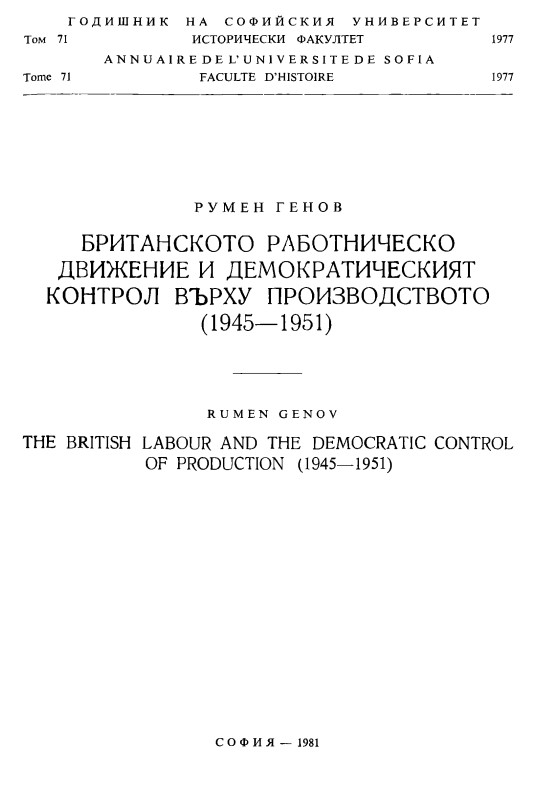 ГОДИШНИК НА СОФИЙСКИЯ УНИВЕРСИТЕТ
Том 71 ИСТОРИЧЕСКИ ФАКУЛТЕТ 1977
ANNUAIRE DE L'UNIVERSITE DE SOFIA
Tome 71 FACULTE D'HISTOIRE 1977

РУМЕН ГЕНОВ

БРИТАНСКОТО РАБОТНИЧЕСКО ДВИЖЕНИЕ И ДЕМОКРАТИЧЕСКИЯТ КОНТРОЛ ВЪРХУ ПРОИЗВОДСТВОТО (1945—1951)

RUMEN GENOV

THE BRITISH LABOUR AND THE DEMOCRATIC CONTROL OF PRODUCTION (1945—1951)

СОФИЯ — 1981